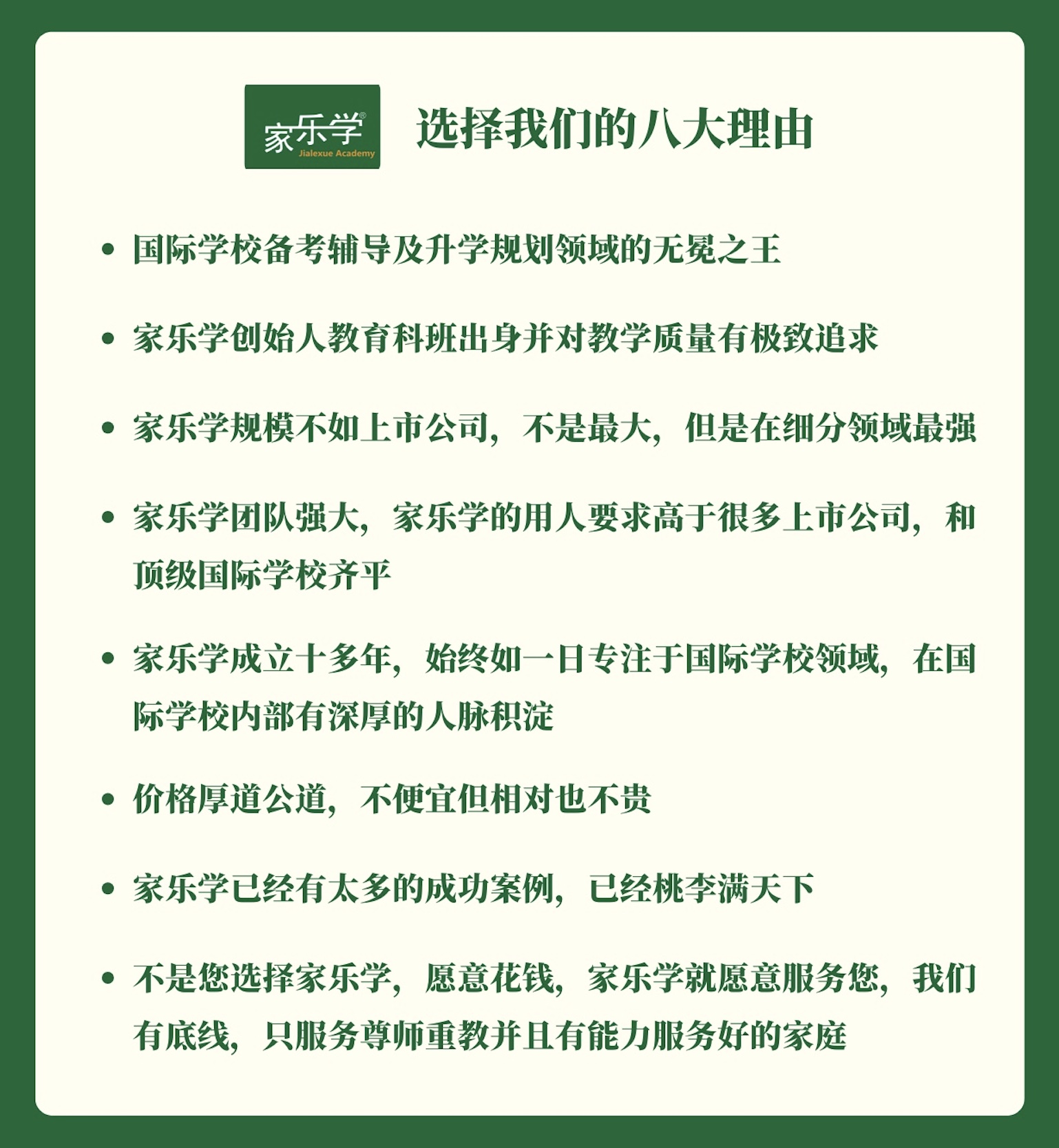 家乐学®
Jialexue Academy

选择我们的八大理由

• 国际学校备考辅导及升学规划领域的无冕之王

• 家乐学创始人教育科班出身并对教学质量有极致追求

• 家乐学规模不如上市公司，不是最大，但是在细分领域最强

• 家乐学团队强大，家乐学的用人要求高于很多上市公司，和顶级国际学校齐平

• 家乐学成立十多年，始终如一日专注于国际学校领域，在国际学校内部有深厚的人脉积淀

• 价格厚道公道，不便宜但相对也不贵

• 家乐学已经有太多的成功案例，已经桃李满天下

• 不是您选择家乐学，愿意花钱，家乐学就愿意服务您，我们有底线，只服务尊师重教并且有能力服务好的家庭